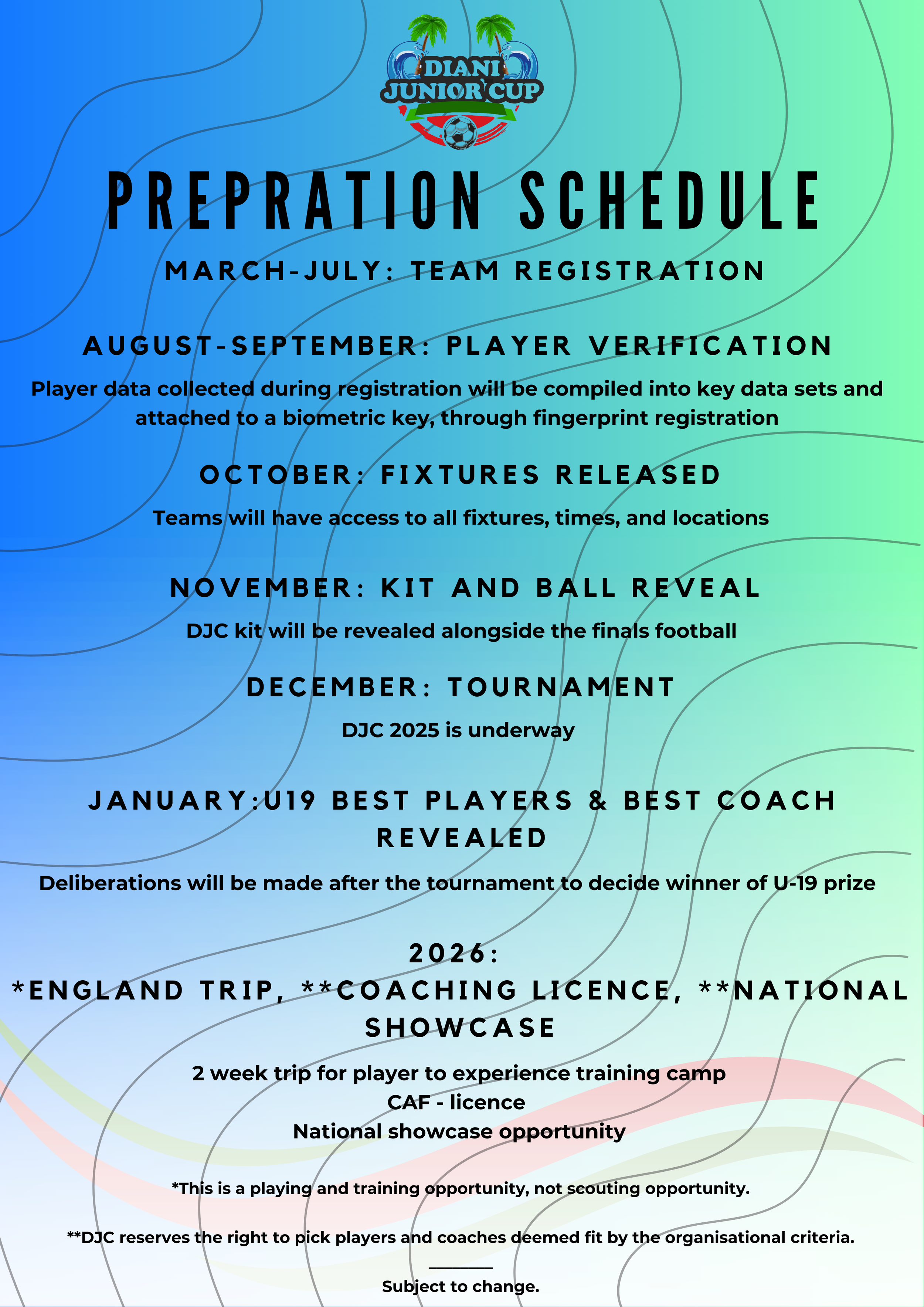 DIANI JUNIOR CUP

PREPRATION SCHEDULE

MARCH-JULY: TEAM REGISTRATION

AUGUST-SEPTEMBER: PLAYER VERIFICATION

Player data collected during registration will be compiled into key data sets and attached to a biometric key, through fingerprint registration

OCTOBER: FIXTURES RELEASED

Teams will have access to all fixtures, times, and locations

NOVEMBER: KIT AND BALL REVEAL

DJC kit will be revealed alongside the finals football

DECEMBER: TOURNAMENT

DJC 2025 is underway

JANUARY:U19 BEST PLAYERS & BEST COACH REVEALED

Deliberations will be made after the tournament to decide winner of U-19 prize

2026:
*ENGLAND TRIP, **COACHING LICENCE, **NATIONAL SHOWCASE

2 week trip for player to experience training camp
CAF - licence
National showcase opportunity

*This is a playing and training opportunity, not scouting opportunity.

**DJC reserves the right to pick players and coaches deemed fit by the organisational criteria.

Subject to change.